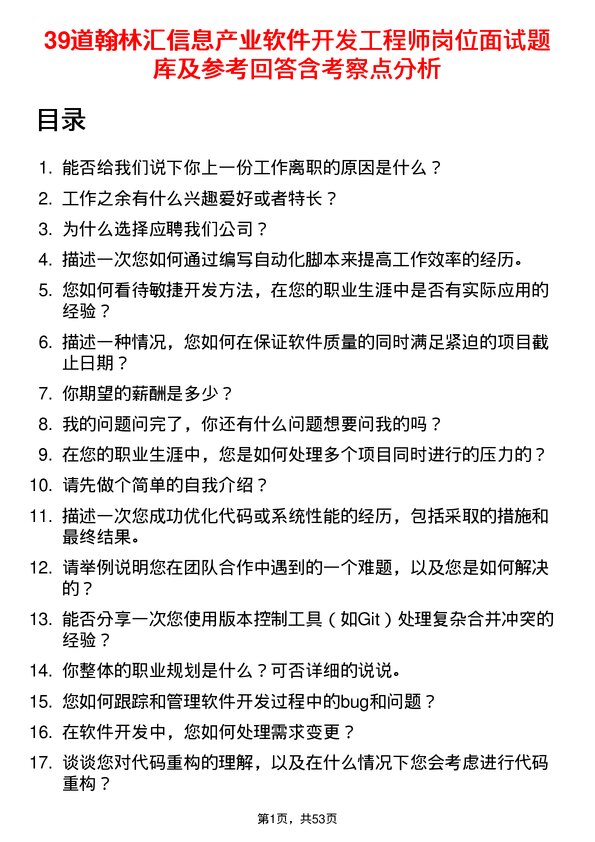 39道翰林汇信息产业软件开发工程师岗位面试题库及参考回答含考察点分析

目录

1. 能否给我们说下你上一份工作离职的原因是什么？
2. 工作之余有什么兴趣爱好或者特长？
3. 为什么选择应聘我们公司？
4. 描述一次您如何通过编写自动化脚本来提高工作效率的经历。
5. 您如何看待敏捷开发方法，在您的职业生涯中是否有实际应用的经验？
6. 描述一种情况，您如何在保证软件质量的同时满足紧迫的项目截止日期？
7. 你期望的薪酬是多少？
8. 我的问题问完了，你还有什么问题想要问我的吗？
9. 在您的职业生涯中，您是如何处理多个项目同时进行的压力的？
10. 请先做个简单的自我介绍？
11. 描述一次您成功优化代码或系统性能的经历，包括采取的措施和最终结果。
12. 请举例说明您在团队合作中遇到的一个难题，以及您是如何解决的？
13. 能否分享一次您使用版本控制工具（如Git）处理复杂合并冲突的经验？
14. 你整体的职业规划是什么？可否详细的说说。
15. 您如何跟踪和管理软件开发过程中的bug和问题？
16. 在软件开发中，您如何处理需求变更？
17. 谈谈您对代码重构的理解，以及在什么情况下您会考虑进行代码重构？

第1页，共53页